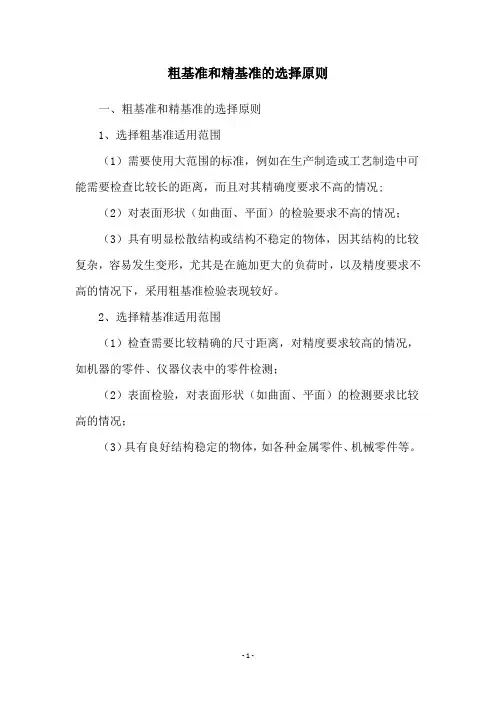 粗基准和精基准的选择原则

一、粗基准和精基准的选择原则

1、选择粗基准适用范围

（1）需要使用大范围的标准，例如在生产制造或工艺制造中可能需要检查比较长的距离，而且对其精确度要求不高的情况；

（2）对表面形状（如曲面、平面）的检验要求不高的情况；

（3）具有明显松散结构或结构不稳定的物体，因其结构的比较复杂，容易发生变形，尤其是在施加更大的负荷时，以及精度要求不高的情况下，采用粗基准检验表现较好。

2、选择精基准适用范围

（1）检查需要比较精确的尺寸距离，对精度要求较高的情况，如机器的零件、仪器仪表中的零件检测；

（2）表面检验，对表面形状（如曲面、平面）的检测要求比较高的情况；

（3）具有良好结构稳定的物体，如各种金属零件、机械零件等。

- 1 -